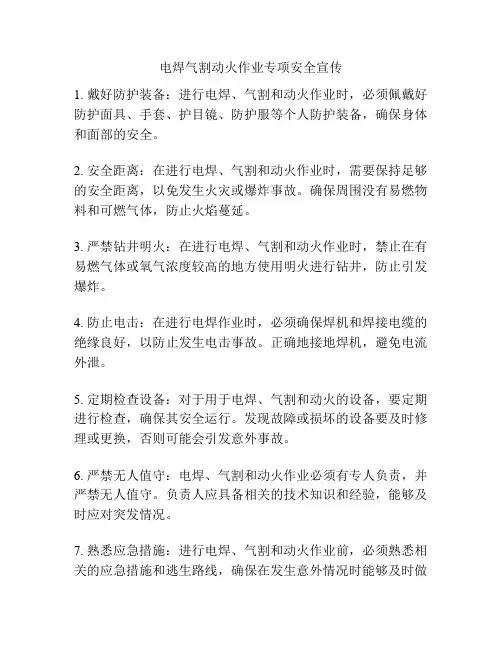 电焊气割动火作业专项安全宣传

1. 戴好防护装备：进行电焊、气割和动火作业时，必须佩戴好防护面具、手套、护目镜、防护服等个人防护装备，确保身体和面部的安全。

2. 安全距离：在进行电焊、气割和动火作业时，需要保持足够的安全距离，以免发生火灾或爆炸事故。确保周围没有易燃物料和可燃气体，防止火焰蔓延。

3. 严禁钻井明火：在进行电焊、气割和动火作业时，禁止在有易燃气体或氧气浓度较高的地方使用明火进行钻井，防止引发爆炸。

4. 防止电击：在进行电焊作业时，必须确保焊机和焊接电缆的绝缘良好，以防止发生电击事故。正确地接地焊机，避免电流外泄。

5. 定期检查设备：对于用于电焊、气割和动火的设备，要定期进行检查，确保其安全运行。发现故障或损坏的设备要及时修理或更换，否则可能会引发意外事故。

6. 严禁无人值守：电焊、气割和动火作业必须有专人负责，并严禁无人值守。负责人应具备相关的技术知识和经验，能够及时应对突发情况。

7. 熟悉应急措施：进行电焊、气割和动火作业前，必须熟悉相关的应急措施和逃生路线，确保在发生意外情况时能够及时做